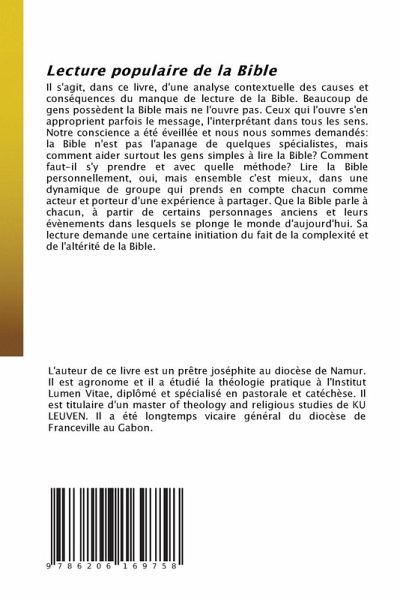 Lecture populaire de la Bible

Il s'agit, dans ce livre, d'une analyse contextuelle des causes et conséquences du manque de lecture de la Bible. Beaucoup de gens possèdent la Bible mais ne l'ouvre pas. Ceux qui l'ouvre s'en approprient parfois le message, l'interprétant dans tous les sens. Notre conscience a été éveillée et nous nous sommes demandés: la Bible n'est pas l'apanage de quelques spécialistes, mais comment aider surtout les gens simples à lire la Bible? Comment faut-il s'y prendre et avec quelle méthode? Lire la Bible personnellement, oui, mais ensemble c'est mieux, dans une dynamique de groupe qui prends en compte chacun comme acteur et porteur d'une expérience à partager. Que la Bible parle à chacun, à partir de certains personnages anciens et leurs évènements dans lesquels se plonge le monde d'aujourd'hui. Sa lecture demande une certaine initiation du fait de la complexité et de l'altérité de la Bible.

L'auteur de ce livre est un prêtre joséphite au diocèse de Namur. Il est agronome et il a étudié la théologie pratique à l'Institut Lumen Vitae, diplômé et spécialisé en pastorale et catéchèse. Il est titulaire d'un master of theology and religious studies de KU LEUVEN. Il a été longtemps vicaire général du diocèse de Franceville au Gabon.

9 786206 169758